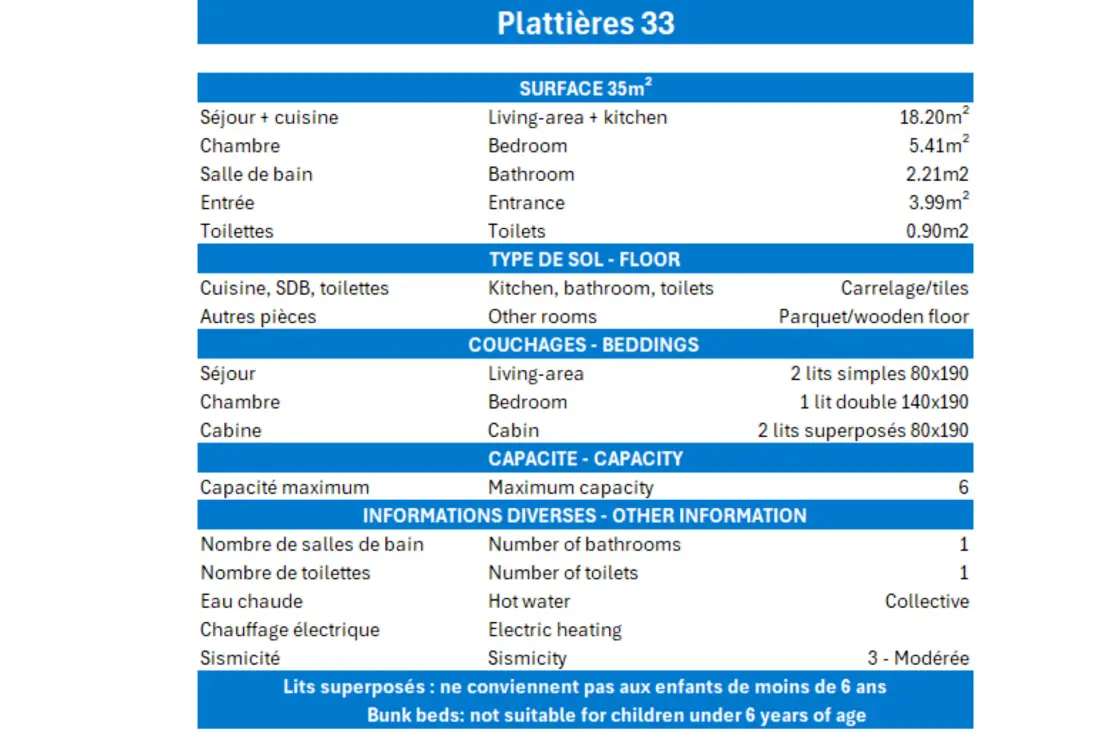 Plattières 33

| SURFACE 35m$^2$ | | |
|---|---|---|
| Séjour + cuisine | Living-area + kitchen | 18.20m$^2$ |
| Chambre | Bedroom | 5.41m$^2$ |
| Salle de bain | Bathroom | 2.21m2 |
| Entrée | Entrance | 3.99m$^2$ |
| Toilettes | Toilets | 0.90m2 |
| TYPE DE SOL - FLOOR | | |
| Cuisine, SDB, toilettes | Kitchen, bathroom, toilets | Carrelage/tiles |
| Autres pièces | Other rooms | Parquet/wooden floor |
| COUCHAGES - BEDDINGS | | |
| Séjour | Living-area | 2 lits simples 80x190 |
| Chambre | Bedroom | 1 lit double 140x190 |
| Cabine | Cabin | 2 lits superposés 80x190 |
| CAPACITE - CAPACITY | | |
| Capacité maximum | Maximum capacity | 6 |
| INFORMATIONS DIVERSES - OTHER INFORMATION | | |
| Nombre de salles de bain | Number of bathrooms | 1 |
| Nombre de toilettes | Number of toilets | 1 |
| Eau chaude | Hot water | Collective |
| Chauffage électrique | Electric heating | |
| Sismicité | Sismicity | 3 - Modérée |

Lits superposés : ne conviennent pas aux enfants de moins de 6 ans
Bunk beds: not suitable for children under 6 years of age